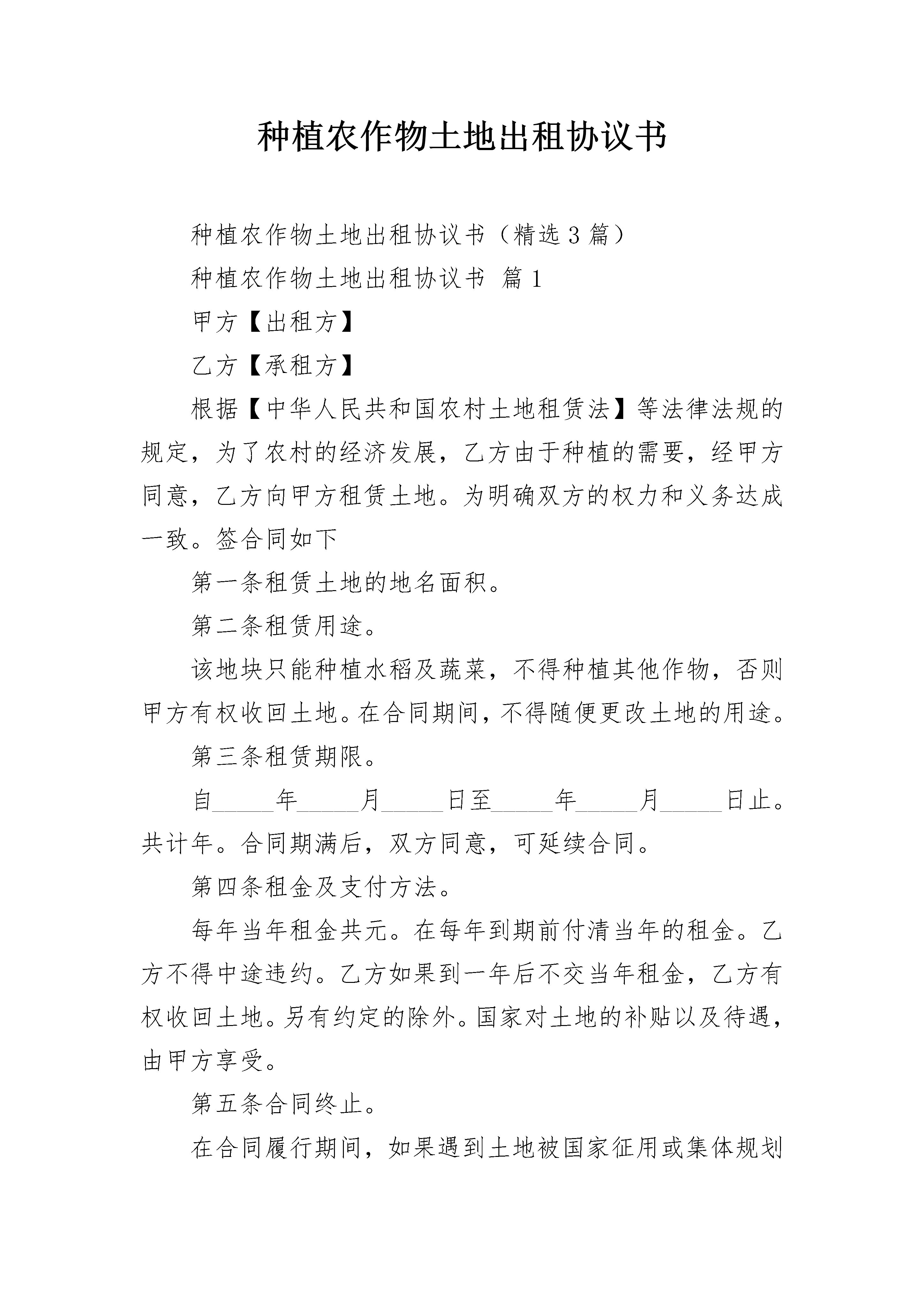 种植农作物土地出租协议书

种植农作物土地出租协议书（精选3篇）

种植农作物土地出租协议书 篇1

甲方【出租方】

乙方【承租方】

根据【中华人民共和国农村土地租赁法】等法律法规的规定，为了农村的经济发展，乙方由于种植的需要，经甲方同意，乙方向甲方租赁土地。为明确双方的权力和义务达成一致。签合同如下

第一条租赁土地的地名面积。

第二条租赁用途。

该地块只能种植水稻及蔬菜，不得种植其他作物，否则甲方有权收回土地。在合同期间，不得随便更改土地的用途。

第三条租赁期限。

自____年____月____日至____年____月____日止。共计年。合同期满后，双方同意，可延续合同。

第四条租金及支付方法。

每年当年租金共元。在每年到期前付清当年的租金。乙方不得中途违约。乙方如果到一年后不交当年租金，乙方有权收回土地。另有约定的除外。国家对土地的补贴以及待遇，由甲方享受。

第五条合同终止。

在合同履行期间，如果遇到土地被国家征用或集体规划